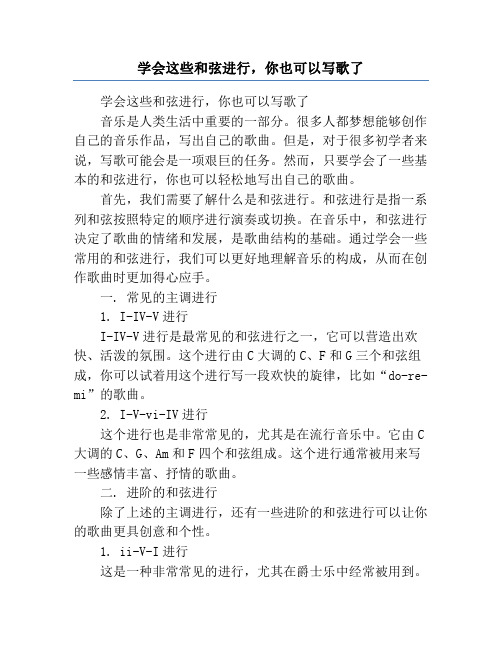 学会这些和弦进行，你也可以写歌了

学会这些和弦进行，你也可以写歌了

音乐是人类生活中重要的一部分。很多人都梦想能够创作自己的音乐作品，写出自己的歌曲。但是，对于很多初学者来说，写歌可能会是一项艰巨的任务。然而，只要学会了一些基本的和弦进行，你也可以轻松地写出自己的歌曲。

首先，我们需要了解什么是和弦进行。和弦进行是指一系列和弦按照特定的顺序进行演奏或切换。在音乐中，和弦进行决定了歌曲的情绪和发展，是歌曲结构的基础。通过学会一些常用的和弦进行，我们可以更好地理解音乐的构成，从而在创作歌曲时更加得心应手。

一. 常见的主调进行

1. I-IV-V 进行

I-IV-V 进行是最常见的和弦进行之一，它可以营造出欢快、活泼的氛围。这个进行由 C 大调的 C、F 和 G 三个和弦组成，你可以试着用这个进行写一段欢快的旋律，比如“do-re-mi”的歌曲。

2. I-V-vi-IV 进行

这个进行也是非常常见的，尤其是在流行音乐中。它由 C 大调的 C、G、Am 和 F 四个和弦组成。这个进行通常被用来写一些感情丰富、抒情的歌曲。

二. 进阶的和弦进行

除了上述的主调进行，还有一些进阶的和弦进行可以让你的歌曲更具创意和个性。

1. ii-V-I 进行

这是一种非常常见的进行，尤其在爵士乐中经常被用到。